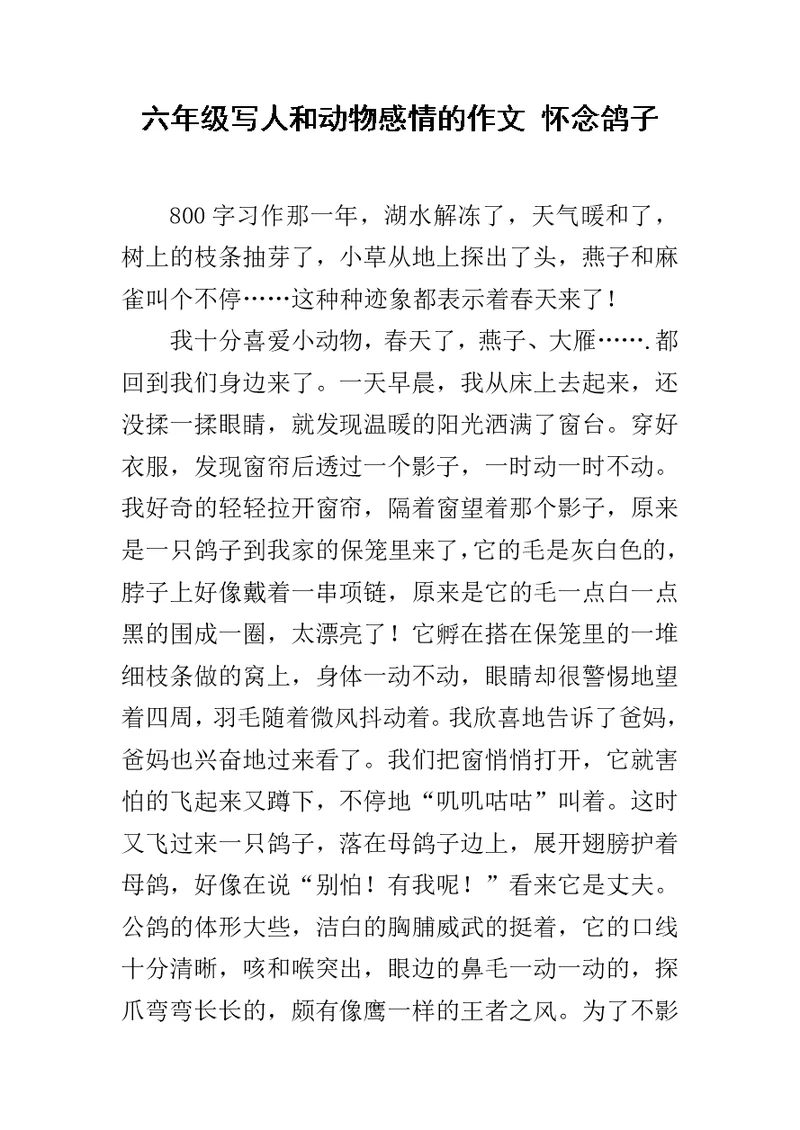 六年级写人和动物感情的作文 怀念鸽子

800 字习作那一年，湖水解冻了，天气暖和了，树上的枝条抽芽了，小草从地上探出了头，燕子和麻雀叫个不停……这种种迹象都表示着春天来了！

我十分喜爱小动物，春天了，燕子、大雁…….都回到我们身边来了。一天早晨，我从床上去起来，还没揉一揉眼睛，就发现温暖的阳光洒满了窗台。穿好衣服，发现窗帘后透过一个影子，一时动一时不动。我好奇的轻轻拉开窗帘，隔着窗望着那个影子，原来是一只鸽子到我家的保笼里来了，它的毛是灰白色的，脖子上好像戴着一串项链，原来是它的毛一点白一点黑的围成一圈，太漂亮了！它孵在搭在保笼里的一堆细枝条做的窝上，身体一动不动，眼睛却很警惕地望着四周，羽毛随着微风抖动着。我欣喜地告诉了爸妈，爸妈也兴奋地过来看了。我们把窗悄悄打开，它就害怕的飞起来又蹲下，不停地“叽叽咕咕”叫着。这时又飞过来一只鸽子，落在母鸽子边上，展开翅膀护着母鸽，好像在说“别怕！有我呢！”看来它是丈夫。公鸽的体形大些，洁白的胸脯威武的挺着，它的口线十分清晰，咳和喉突出，眼边的鼻毛一动一动的，探爪弯弯长长的，颇有像鹰一样的王者之风。为了不影